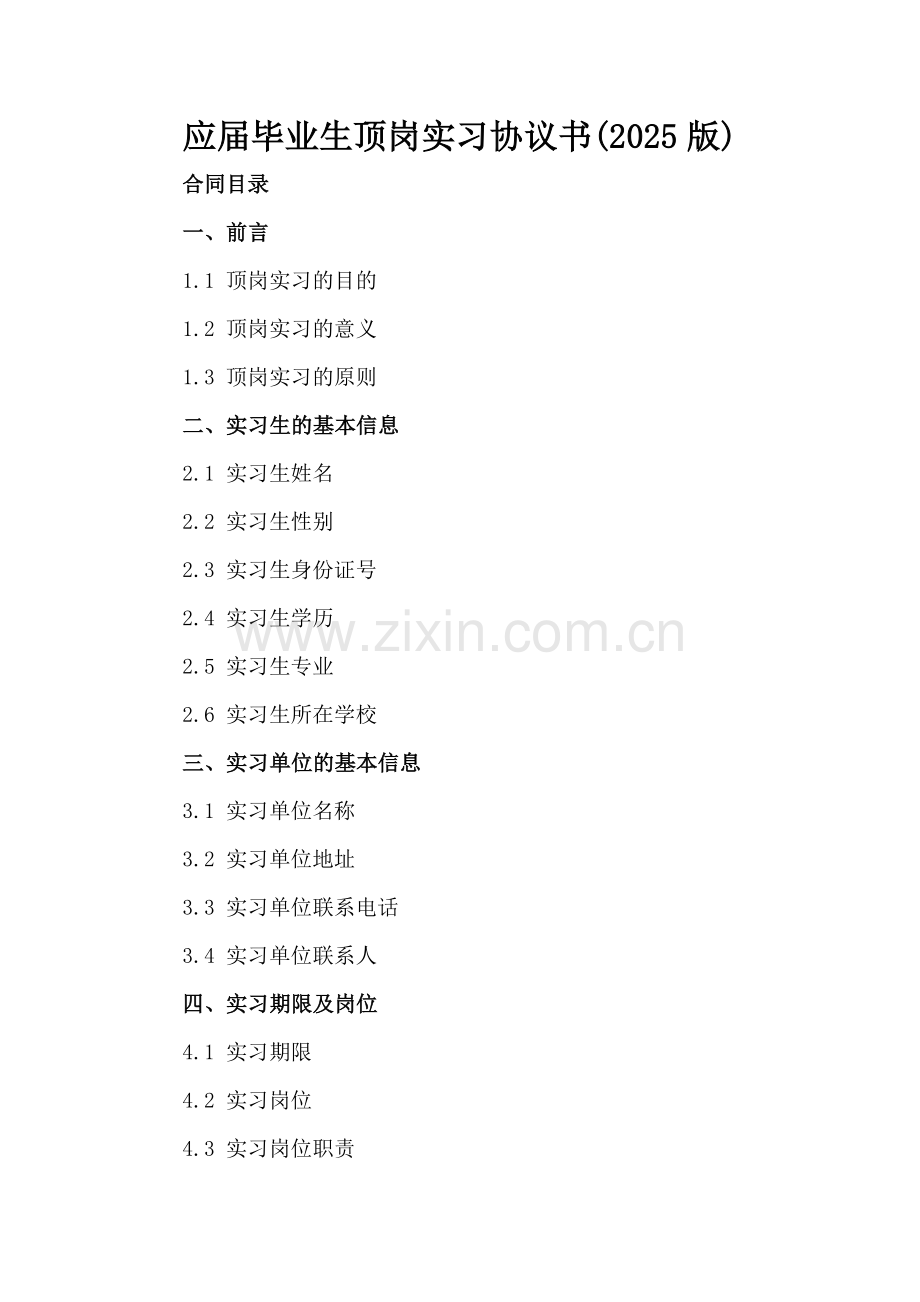 应届毕业生顶岗实习协议书(2025版)

合同目录

一、前言

1.1 顶岗实习的目的

1.2 顶岗实习的意义

1.3 顶岗实习的原则

二、实习生的基本信息

2.1 实习生姓名

2.2 实习生性别

2.3 实习生身份证号

2.4 实习生学历

2.5 实习生专业

2.6 实习生所在学校

三、实习单位的基本信息

3.1 实习单位名称

3.2 实习单位地址

3.3 实习单位联系电话

3.4 实习单位联系人

四、实习期限及岗位

4.1 实习期限

4.2 实习岗位

4.3 实习岗位职责

www.zixin.com.cn